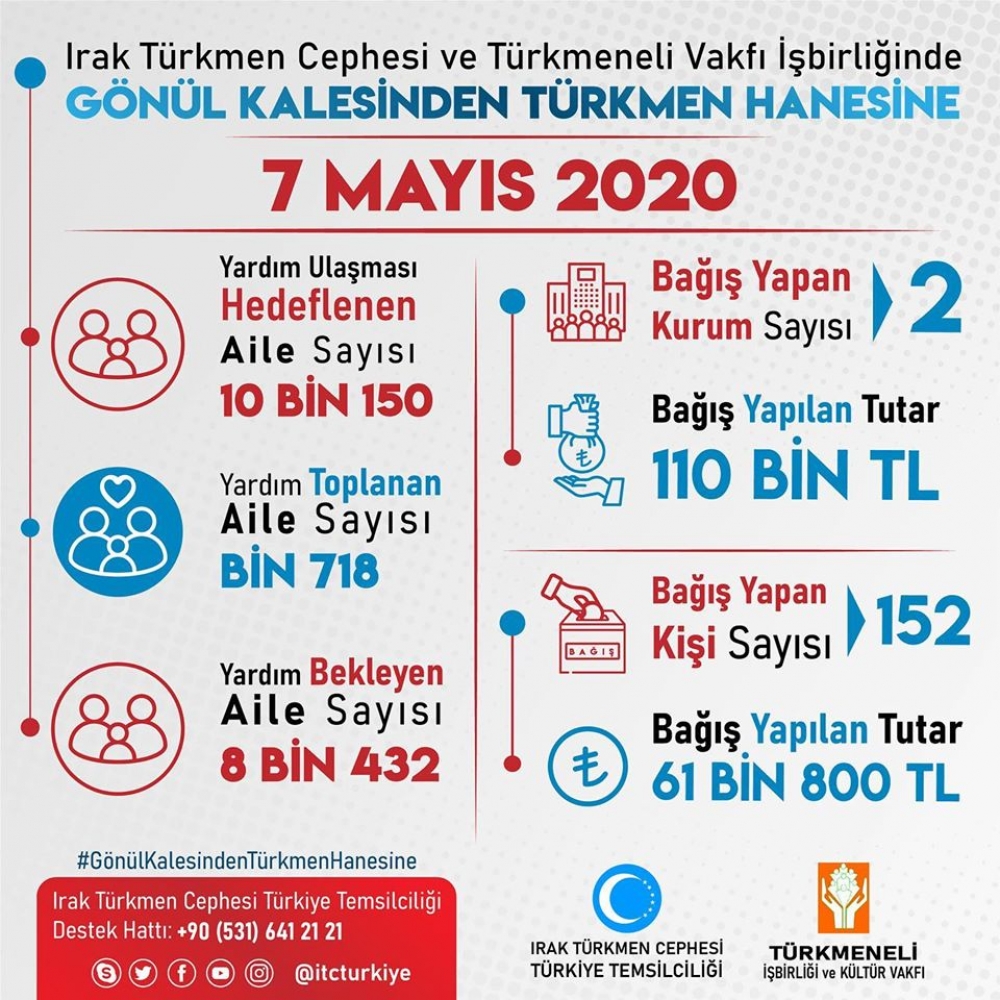 Irak Türkmen Cephesi ve Türkmeneli Vakfı İşbirliğinde
GÖNÜL KALESİNDEN TÜRKMEN HANESİNE

7 MAYIS 2020

Yardım Ulaşması Hedeflenen Aile Sayısı
10 BİN 150

Yardım Toplanan Aile Sayısı
BİN 718

Yardım Bekleyen Aile Sayısı
8 BİN 432

Bağış Yapan Kurum Sayısı
2

Bağış Yapılan Tutar
110 BİN TL

BAĞIŞ

Bağış Yapan Kişi Sayısı
152

Bağış Yapılan Tutar
61 BİN 800 TL

#GönülKalesindenTürkmenHanesine

Irak Türkmen Cephesi Türkiye Temsilciliği
Destek Hattı: +90 (531) 641 21 21

@itcturkiye

IRAK TÜRKMEN CEPHESİ
TÜRKİYE TEMSİLCİLİĞİ

TÜRKMENELİ
İŞBİRLİĞİ ve KÜLTÜR VAKFI